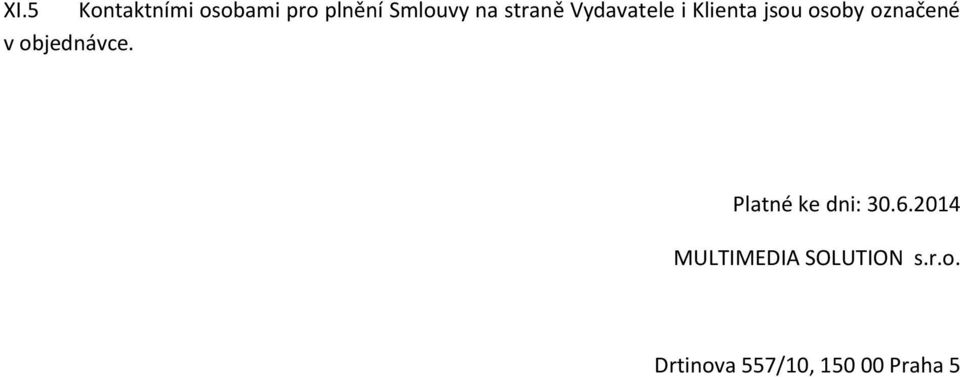 XI.5 Kontaktními osobami pro plnění Smlouvy na straně Vydavatele i Klienta jsou osoby označené v objednávce.

Platné ke dni: 30.6.2014

MULTIMEDIA SOLUTION s.r.o.

Drtinova 557/10, 150 00 Praha 5